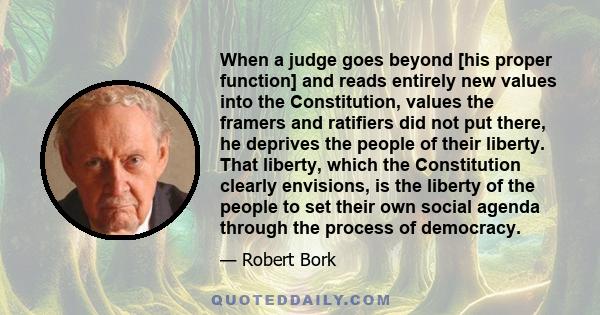 When a judge goes beyond [his proper function] and reads entirely new values into the Constitution, values the framers and ratifiers did not put there, he deprives the people of their liberty. That liberty, which the Constitution clearly envisions, is the liberty of the people to set their own social agenda through the process of democracy.

— Robert Bork

QUOTEDDAILY.COM